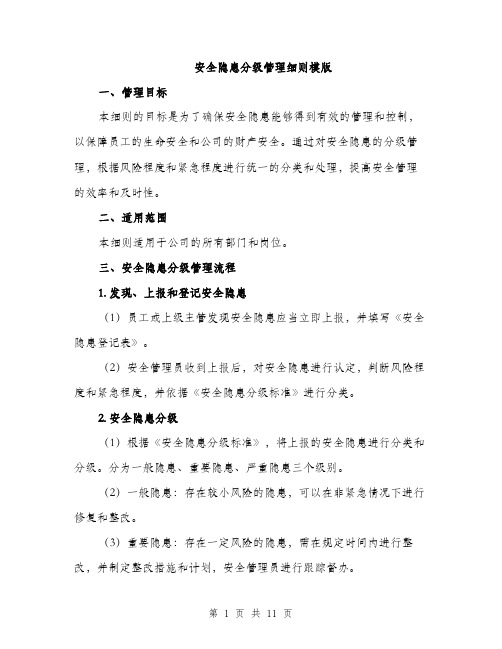 安全隐患分级管理细则模版

一、管理目标

本细则的目标是为了确保安全隐患能够得到有效的管理和控制，以保障员工的生命安全和公司的财产安全。通过对安全隐患的分级管理，根据风险程度和紧急程度进行统一的分类和处理，提高安全管理的效率和及时性。

二、适用范围

本细则适用于公司的所有部门和岗位。

三、安全隐患分级管理流程

1. 发现、上报和登记安全隐患

（1）员工或上级主管发现安全隐患应当立即上报，并填写《安全隐患登记表》。

（2）安全管理员收到上报后，对安全隐患进行认定，判断风险程度和紧急程度，并依据《安全隐患分级标准》进行分类。

2. 安全隐患分级

（1）根据《安全隐患分级标准》，将上报的安全隐患进行分类和分级。分为一般隐患、重要隐患、严重隐患三个级别。

（2）一般隐患：存在较小风险的隐患，可以在非紧急情况下进行修复和整改。

（3）重要隐患：存在一定风险的隐患，需在规定时间内进行整改，并制定整改措施和计划，安全管理员进行跟踪督办。

第 1 页 共 11 页